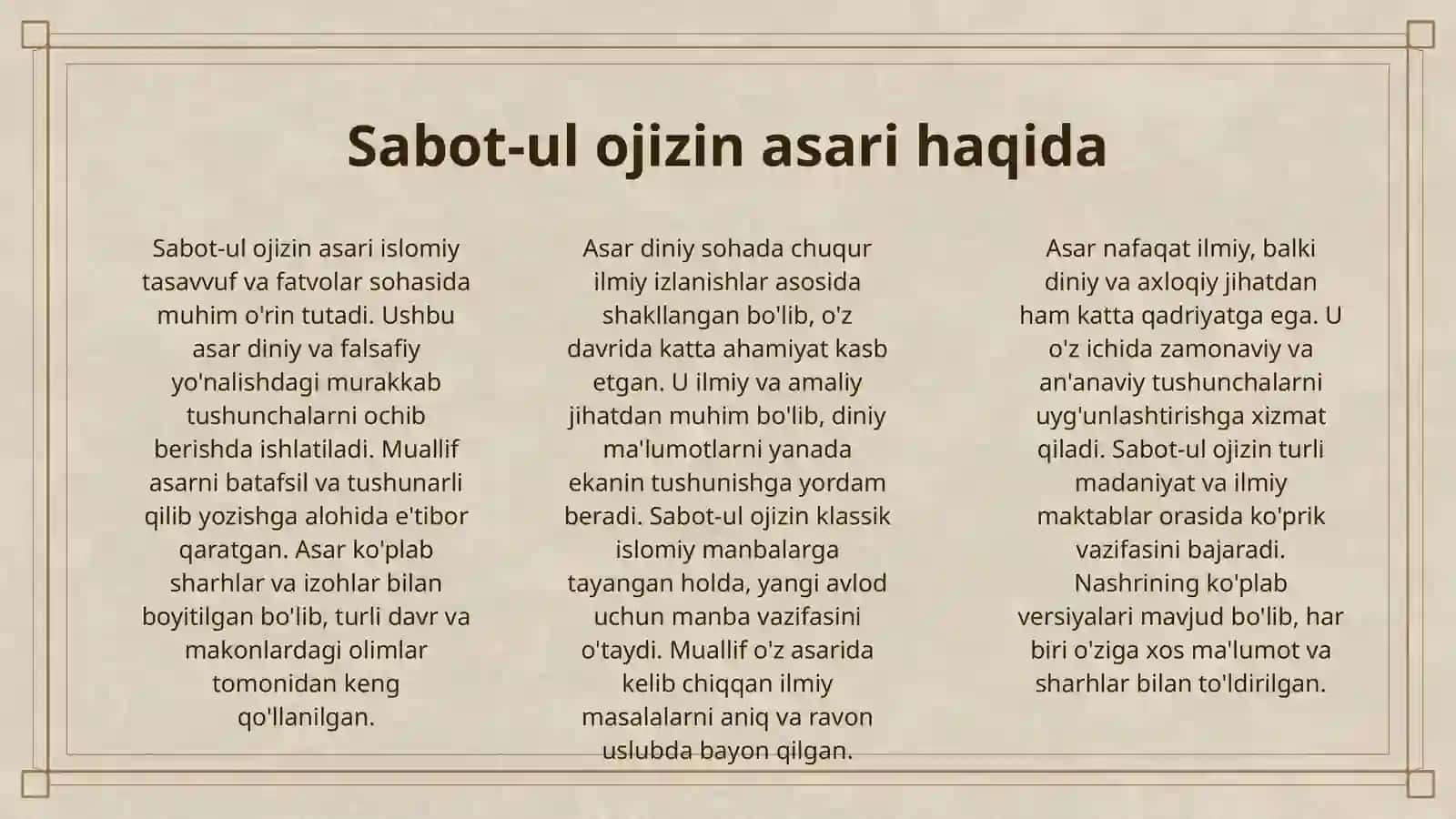 Sabot-ul ojizin asari haqida

Sabot-ul ojizin asari islomiy tasavvuf va fatvolar sohasida muhim o'rin tutadi. Ushbu asar diniy va falsafiy yo'nalishdagi murakkab tushunchalarni ochib berishda ishlatiladi. Muallif asarni batafsil va tushunarli qilib yozishga alohida e'tibor qaratgan. Asar ko'plab sharhlar va izohlar bilan boyitilgan bo'lib, turli davr va makonlardagi olimlar tomonidan keng qo'llanilgan.

Asar diniy sohada chuqur ilmiy izlanishlar asosida shakllangan bo'lib, o'z davrida katta ahamiyat kasb etgan. U ilmiy va amaliy jihatdan muhim bo'lib, diniy ma'lumotlarni yanada ekanin tushunishga yordam beradi. Sabot-ul ojizin klassik islomiy manbalarga tayangan holda, yangi avlod uchun manba vazifasini o'taydi. Muallif o'z asarida kelib chiqqan ilmiy masalalarni aniq va ravon uslubda bayon qilgan.

Asar nafaqat ilmiy, balki diniy va axloqiy jihatdan ham katta qadriyatga ega. U o'z ichida zamonaviy va an'anaviy tushunchalarni uyg'unlashtirishga xizmat qiladi. Sabot-ul ojizin turli madaniyat va ilmiy maktablar orasida ko'prik vazifasini bajaradi. Nashrining ko'plab versiyalari mavjud bo'lib, har biri o'ziga xos ma'lumot va sharhlar bilan to'ldirilgan.